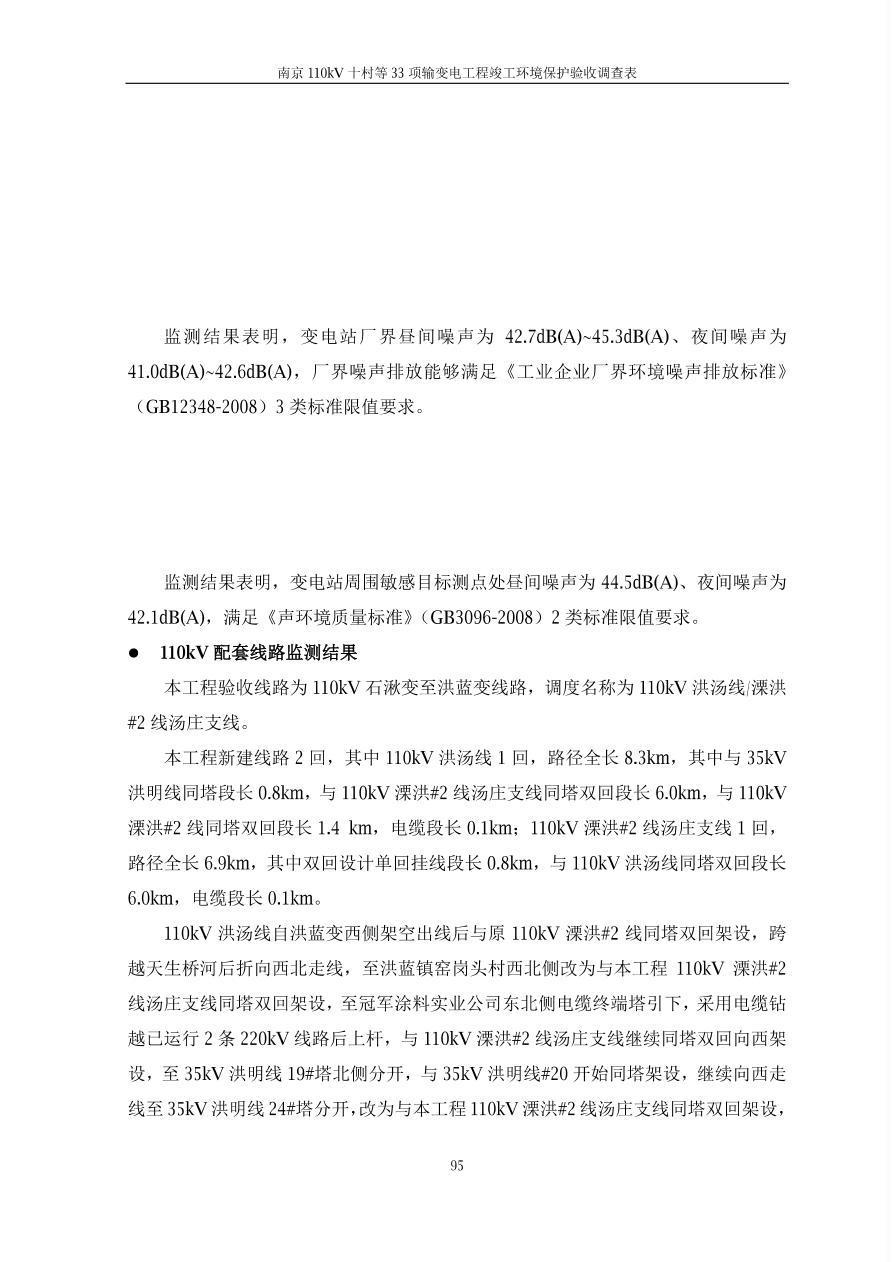 南京110kV十村等33项输变电工程竣工环境保护验收调查表

监测结果表明，变电站厂界昼间噪声为42.7dB(A)~45.3dB(A)、夜间噪声为41.0dB(A)~42.6dB(A)，厂界噪声排放能够满足《工业企业厂界环境噪声排放标准》（GB12348-2008）3类标准限值要求。

监测结果表明，变电站周围敏感目标测点处昼间噪声为44.5dB(A)、夜间噪声为42.1dB(A)，满足《声环境质量标准》（GB3096-2008）2类标准限值要求。

• 110kV配套线路监测结果

本工程验收线路为110kV石湫变至洪蓝变线路，调度名称为110kV洪汤线/溧洪#2线汤庄支线。

本工程新建线路2回，其中110kV洪汤线1回，路径全长8.3km，其中与35kV洪明线同塔段长0.8km，与110kV溧洪#2线汤庄支线同塔双回段长6.0km，与110kV溧洪#2线同塔双回段长1.4 km，电缆段长0.1km；110kV溧洪#2线汤庄支线1回，路径全长6.9km，其中双回设计单回挂线段长0.8km，与110kV洪汤线同塔双回段长6.0km，电缆段长0.1km。

110kV洪汤线自洪蓝变西侧架空出线后与原110kV溧洪#2线同塔双回架设，跨越天生桥河后折向西北走线，至洪蓝镇窑岗头村西北侧改为与本工程110kV溧洪#2线汤庄支线同塔双回架设，至冠军涂料实业公司东北侧电缆终端塔引下，采用电缆钻越已运行2条220kV线路后上杆，与110kV溧洪#2线汤庄支线继续同塔双回向西架设，至35kV洪明线19#塔北侧分开，与35kV洪明线#20开始同塔架设，继续向西走线至35kV洪明线24#塔分开，改为与本工程110kV溧洪#2线汤庄支线同塔双回架设，

95